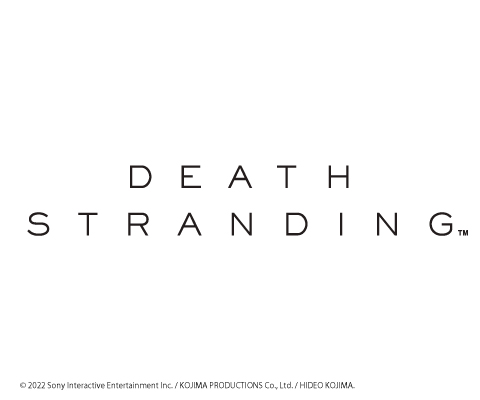 DEATH
STRANDING™

© 2022 Sony Interactive Entertainment Inc. / KOJIMA PRODUCTIONS Co., Ltd. / HIDEO KOJIMA.